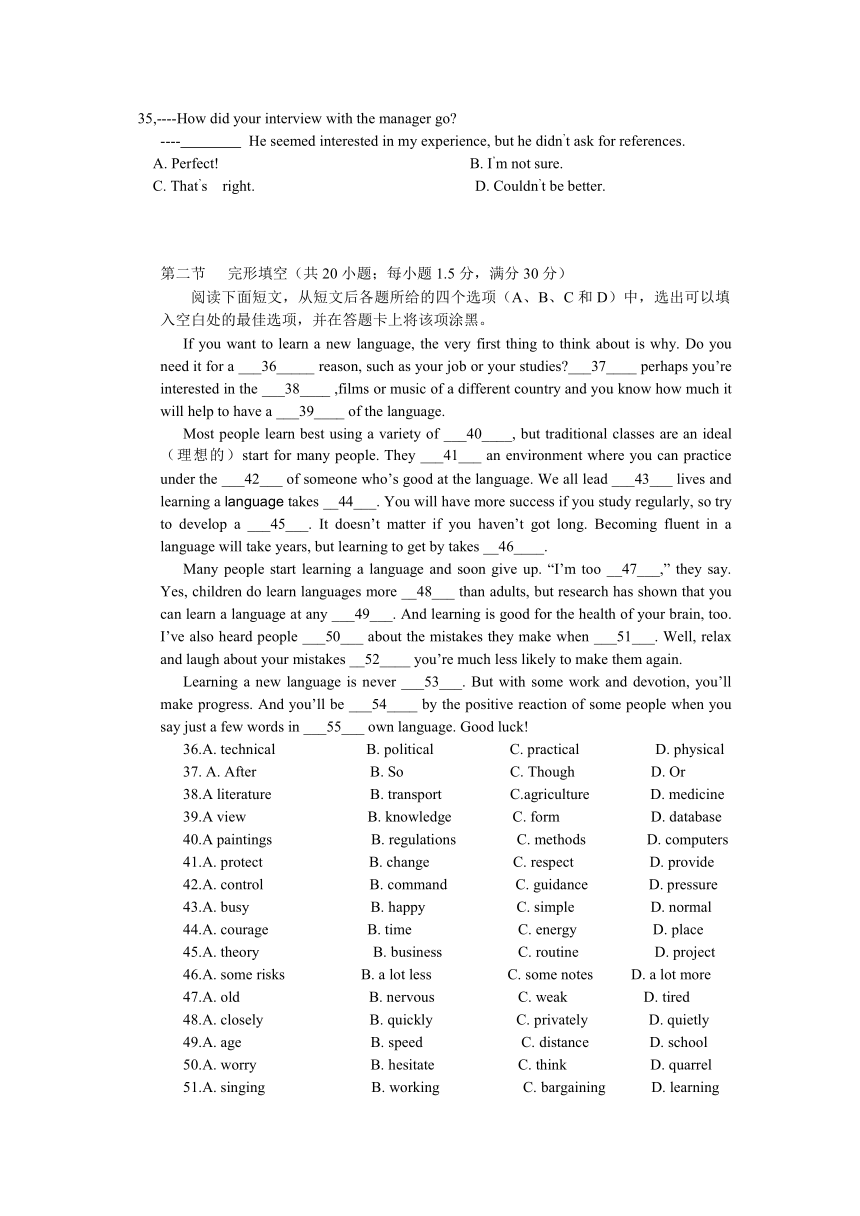 35,----How did your interview with the manager go?

----________ He seemed interested in my experience, but he didn't ask for references.

A. Perfect!
B. I'm not sure.
C. That's right.
D. Couldn't be better.

第二节　完形填空（共 20 小题；每小题 1.5 分，满分 30 分）

阅读下面短文，从短文后各题所给的四个选项（A、B、C 和 D）中，选出可以填入空白处的最佳选项，并在答题卡上将该项涂黑。

If you want to learn a new language, the very first thing to think about is why. Do you need it for a ___36_____ reason, such as your job or your studies?___37____ perhaps you're interested in the ___38____ ,films or music of a different country and you know how much it will help to have a ___39____ of the language.

Most people learn best using a variety of ___40____, but traditional classes are an ideal（理想的）start for many people. They ___41___ an environment where you can practice under the ___42___ of someone who's good at the language. We all lead ___43___ lives and learning a language takes __44___. You will have more success if you study regularly, so try to develop a ___45___. It doesn't matter if you haven't got long. Becoming fluent in a language will take years, but learning to get by takes __46____.

Many people start learning a language and soon give up. "I'm too __47___," they say. Yes, children do learn languages more __48___ than adults, but research has shown that you can learn a language at any ___49___. And learning is good for the health of your brain, too. I've also heard people ___50___ about the mistakes they make when ___51___. Well, relax and laugh about your mistakes __52____ you're much less likely to make them again.

Learning a new language is never ___53___. But with some work and devotion, you'll make progress. And you'll be ___54____ by the positive reaction of some people when you say just a few words in ___55___ own language. Good luck!

36.A. technical　B. political　C. practical　D. physical
37. A. After　B. So　C. Though　D. Or
38.A literature　B. transport　C.agriculture　D. medicine
39.A view　B. knowledge　C. form　D. database
40.A paintings　B. regulations　C. methods　D. computers
41.A. protect　B. change　C. respect　D. provide
42.A. control　B. command　C. guidance　D. pressure
43.A. busy　B. happy　C. simple　D. normal
44.A. courage　B. time　C. energy　D. place
45.A. theory　B. business　C. routine　D. project
46.A. some risks　B. a lot less　C. some notes　D. a lot more
47.A. old　B. nervous　C. weak　D. tired
48.A. closely　B. quickly　C. privately　D. quietly
49.A. age　B. speed　C. distance　D. school
50.A. worry　B. hesitate　C. think　D. quarrel
51.A. singing　B. working　C. bargaining　D. learning